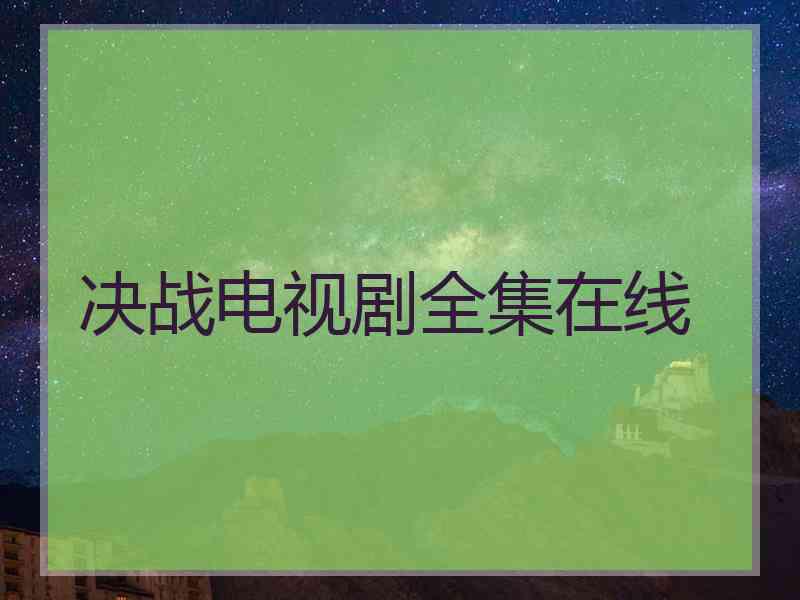 决战电视剧全集在线